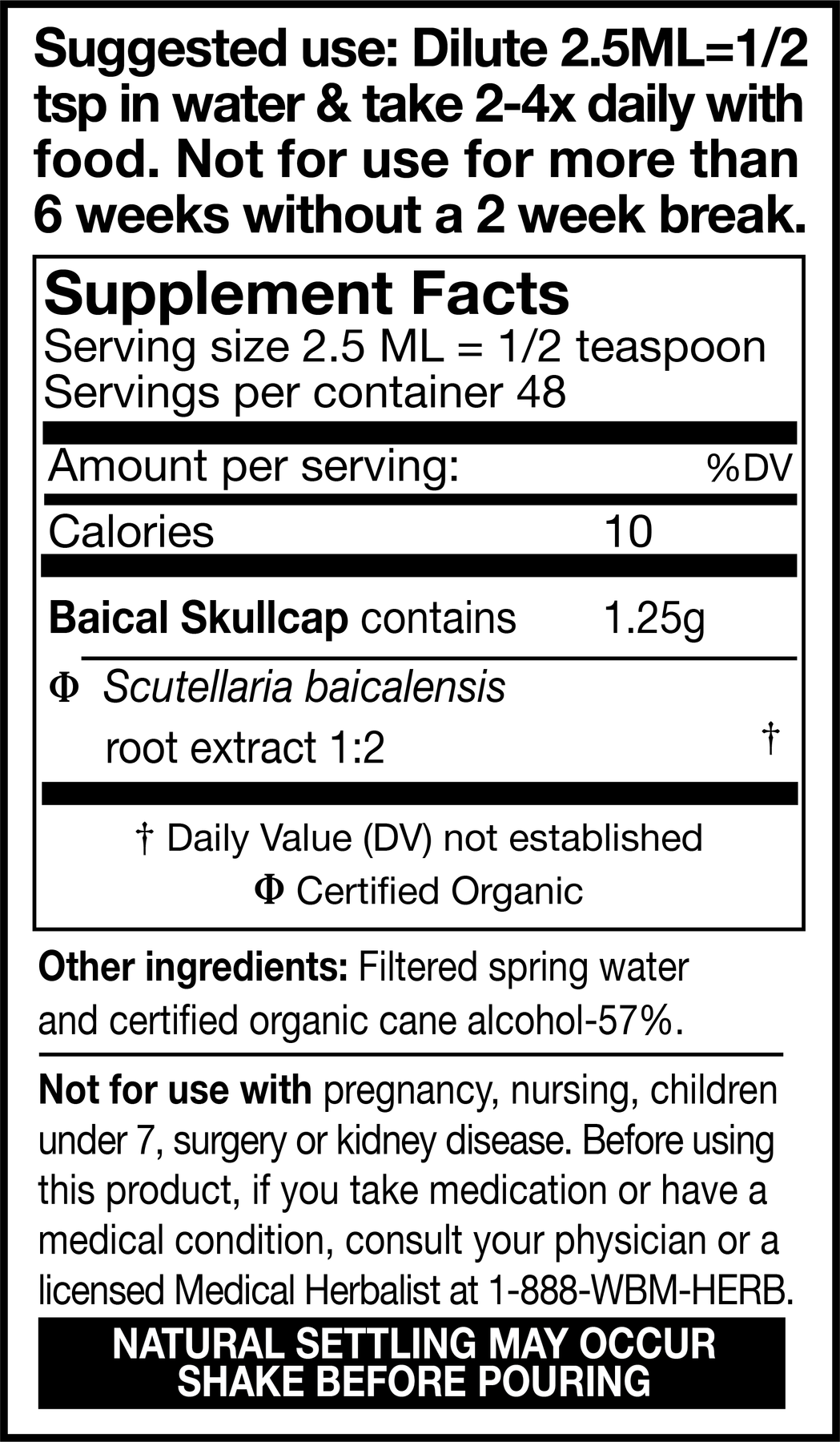 Suggested use: Dilute 2.5ML=1/2 tsp in water & take 2-4x daily with food. Not for use for more than 6 weeks without a 2 week break.

Supplement Facts
Serving size 2.5 ML = 1/2 teaspoon
Servings per container 48

| Amount per serving: | | %DV |
|---|---|---|
| Calories | 10 | |
| Baical Skullcap contains | 1.25g | |
| Φ Scutellaria baicalensis root extract 1:2 | | † |

† Daily Value (DV) not established
Φ Certified Organic

Other ingredients: Filtered spring water and certified organic cane alcohol-57%.

Not for use with pregnancy, nursing, children under 7, surgery or kidney disease. Before using this product, if you take medication or have a medical condition, consult your physician or a licensed Medical Herbalist at 1-888-WBM-HERB.

NATURAL SETTLING MAY OCCUR
SHAKE BEFORE POURING